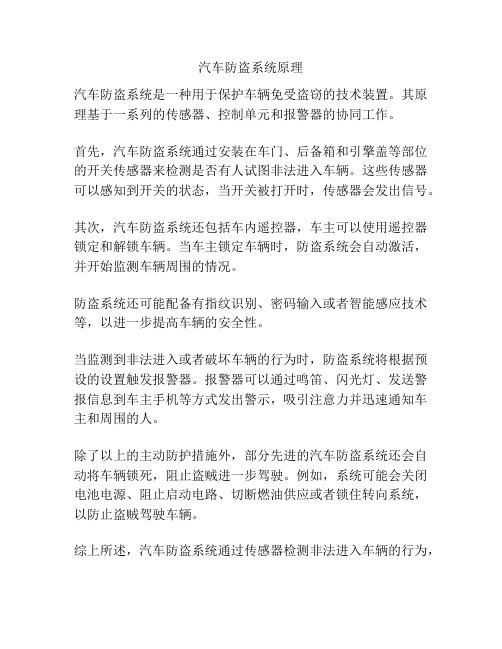 汽车防盗系统原理

汽车防盗系统是一种用于保护车辆免受盗窃的技术装置。其原理基于一系列的传感器、控制单元和报警器的协同工作。

首先，汽车防盗系统通过安装在车门、后备箱和引擎盖等部位的开关传感器来检测是否有人试图非法进入车辆。这些传感器可以感知到开关的状态，当开关被打开时，传感器会发出信号。

其次，汽车防盗系统还包括车内遥控器，车主可以使用遥控器锁定和解锁车辆。当车主锁定车辆时，防盗系统会自动激活，并开始监测车辆周围的情况。

防盗系统还可能配备有指纹识别、密码输入或者智能感应技术等，以进一步提高车辆的安全性。

当监测到非法进入或者破坏车辆的行为时，防盗系统将根据预设的设置触发报警器。报警器可以通过鸣笛、闪光灯、发送警报信息到车主手机等方式发出警示，吸引注意力并迅速通知车主和周围的人。

除了以上的主动防护措施外，部分先进的汽车防盗系统还会自动将车辆锁死，阻止盗贼进一步驾驶。例如，系统可能会关闭电池电源、阻止启动电路、切断燃油供应或者锁住转向系统，以防止盗贼驾驶车辆。

综上所述，汽车防盗系统通过传感器检测非法进入车辆的行为，